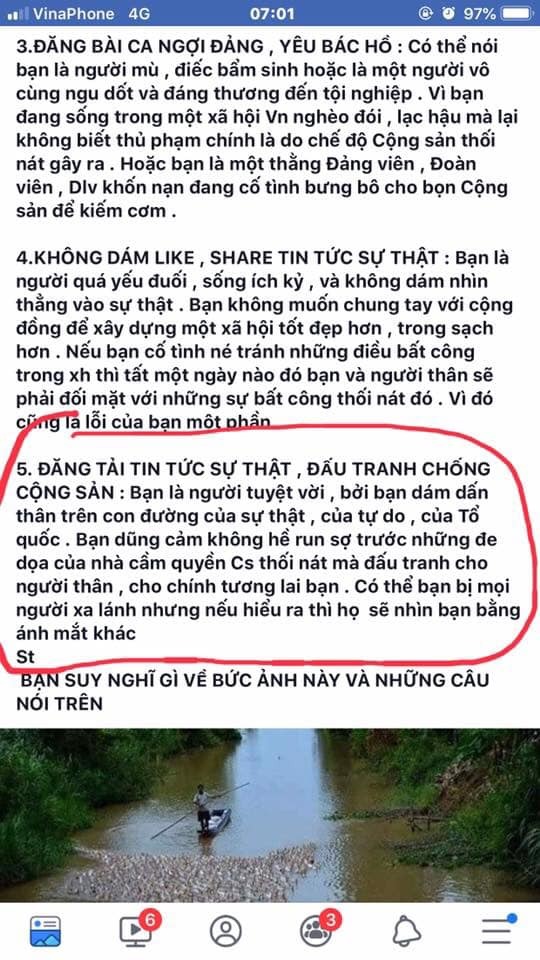 VinaPhone 4G 07:01 97%

3.ĐĂNG BÀI CA NGỢI ĐẢNG , YÊU BÁC HỒ : Có thể nói bạn là người mù , điếc bẩm sinh hoặc là một người vô cùng ngu dốt và đáng thương đến tội nghiệp . Vì bạn đang sống trong một xã hội Vn nghèo đói , lạc hậu mà lại không biết thủ phạm chính là do chế độ Cộng sản thối nát gây ra . Hoặc bạn là một thằng Đảng viên , Đoàn viên , Dlv khốn nạn đang cố tình bưng bô cho bọn Cộng sản để kiếm cơm .

4.KHÔNG DÁM LIKE , SHARE TIN TỨC SỰ THẬT : Bạn là người quá yếu đuối , sống ích kỷ , và không dám nhìn thẳng vào sự thật . Bạn không muốn chung tay với cộng đồng để xây dựng một xã hội tốt đẹp hơn , trong sạch hơn . Nếu bạn cố tình né tránh những điều bất công trong xh thì tất một ngày nào đó bạn và người thân sẽ phải đối mặt với những sự bất công thối nát đó . Vì đó cũng là lỗi của bạn một phần

5. ĐĂNG TẢI TIN TỨC SỰ THẬT , ĐẤU TRANH CHỐNG CỘNG SẢN : Bạn là người tuyệt vời , bởi bạn dám dấn thân trên con đường của sự thật , của tự do , của Tổ quốc . Bạn dũng cảm không hề run sợ trước những đe dọa của nhà cầm quyền Cs thối nát mà đấu tranh cho người thân , cho chính tương lai bạn . Có thể bạn bị mọi người xa lánh nhưng nếu hiểu ra thì họ sẽ nhìn bạn bằng ánh mắt khác
St

BẠN SUY NGHĨ GÌ VỀ BỨC ẢNH NÀY VÀ NHỮNG CÂU NÓI TRÊN

6 3